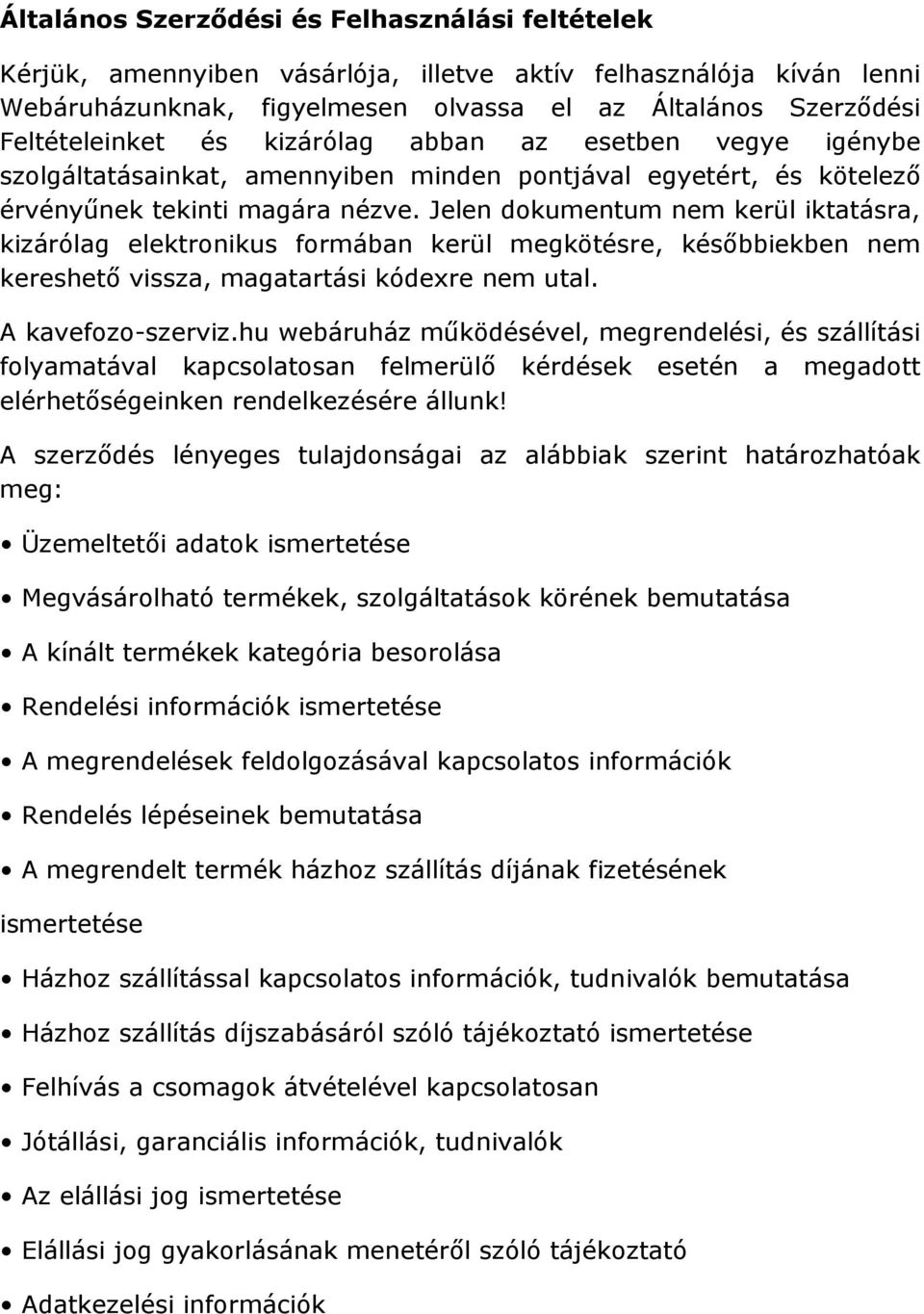 Általános Szerződési és Felhasználási feltételek

Kérjük, amennyiben vásárlója, illetve aktív felhasználója kíván lenni Webáruházunknak, figyelmesen olvassa el az Általános Szerződési Feltételeinket és kizárólag abban az esetben vegye igénybe szolgáltatásainkat, amennyiben minden pontjával egyetért, és kötelező érvényűnek tekinti magára nézve. Jelen dokumentum nem kerül iktatásra, kizárólag elektronikus formában kerül megkötésre, későbbiekben nem kereshető vissza, magatartási kódexre nem utal.

A kavefozo-szerviz.hu webáruház működésével, megrendelési, és szállítási folyamatával kapcsolatosan felmerülő kérdések esetén a megadott elérhetőségeinken rendelkezésére állunk!

A szerződés lényeges tulajdonságai az alábbiak szerint határozhatóak meg:

• Üzemeltetői adatok ismertetése

• Megvásárolható termékek, szolgáltatások körének bemutatása

• A kínált termékek kategória besorolása

• Rendelési információk ismertetése

• A megrendelések feldolgozásával kapcsolatos információk

• Rendelés lépéseinek bemutatása

• A megrendelt termék házhoz szállítás díjának fizetésének

ismertetése

• Házhoz szállítással kapcsolatos információk, tudnivalók bemutatása

• Házhoz szállítás díjszabásáról szóló tájékoztató ismertetése

• Felhívás a csomagok átvételével kapcsolatosan

• Jótállási, garanciális információk, tudnivalók

• Az elállási jog ismertetése

• Elállási jog gyakorlásának menetéről szóló tájékoztató

• Adatkezelési információk